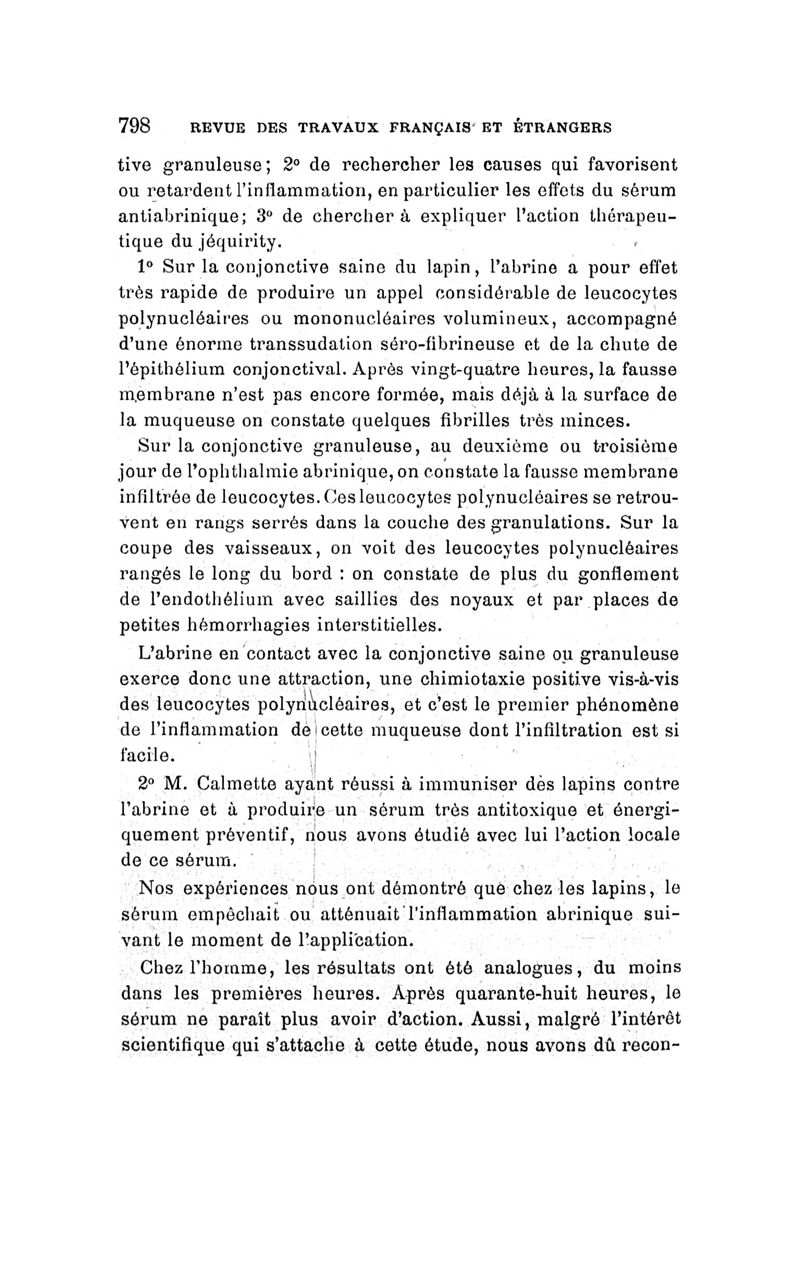 798 REVUE DES TRAVAUX FRANÇAIS ET ÉTRANGERS

tive granuleuse; 2° de rechercher les causes qui favorisent ou retardent l'inflammation, en particulier les effets du sérum antiabrinique; 3° de chercher à expliquer l'action thérapeutique du jéquirity.

1° Sur la conjonctive saine du lapin, l'abrine a pour effet très rapide de produire un appel considérable de leucocytes polynucléaires ou mononucléaires volumineux, accompagné d'une énorme transsudation séro-fibrineuse et de la chute de l'épithélium conjonctival. Après vingt-quatre heures, la fausse membrane n'est pas encore formée, mais déjà à la surface de la muqueuse on constate quelques fibrilles très minces.

Sur la conjonctive granuleuse, au deuxième ou troisième jour de l'ophthalmie abrinique, on constate la fausse membrane infiltrée de leucocytes. Ces leucocytes polynucléaires se retrouvent en rangs serrés dans la couche des granulations. Sur la coupe des vaisseaux, on voit des leucocytes polynucléaires rangés le long du bord : on constate de plus du gonflement de l'endothélium avec saillies des noyaux et par places de petites hémorrhagies interstitielles.

L'abrine en contact avec la conjonctive saine ou granuleuse exerce donc une attraction, une chimiotaxie positive vis-à-vis des leucocytes polynucléaires, et c'est le premier phénomène de l'inflammation de cette muqueuse dont l'infiltration est si facile.

2° M. Calmette ayant réussi à immuniser des lapins contre l'abrine et à produire un sérum très antitoxique et énergiquement préventif, nous avons étudié avec lui l'action locale de ce sérum.

Nos expériences nous ont démontré que chez les lapins, le sérum empêchait ou atténuait l'inflammation abrinique suivant le moment de l'application.

Chez l'homme, les résultats ont été analogues, du moins dans les premières heures. Après quarante-huit heures, le sérum ne paraît plus avoir d'action. Aussi, malgré l'intérêt scientifique qui s'attache à cette étude, nous avons dû recon-